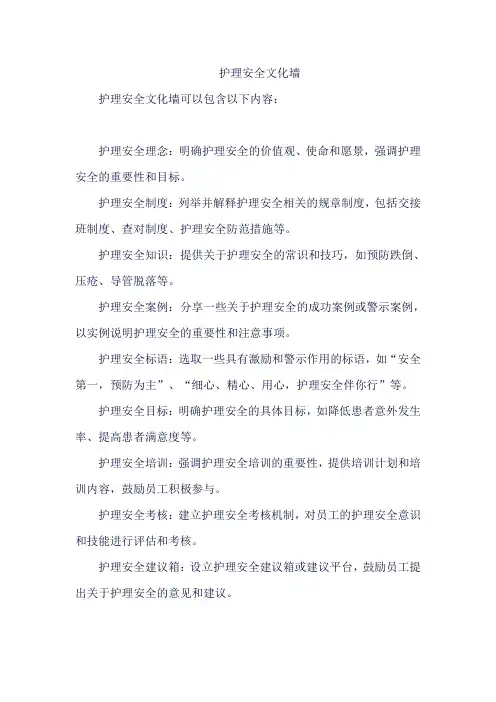 护理安全文化墙

护理安全文化墙可以包含以下内容：

护理安全理念：明确护理安全的价值观、使命和愿景，强调护理安全的重要性和目标。

护理安全制度：列举并解释护理安全相关的规章制度，包括交接班制度、查对制度、护理安全防范措施等。

护理安全知识：提供关于护理安全的常识和技巧，如预防跌倒、压疮、导管脱落等。

护理安全案例：分享一些关于护理安全的成功案例或警示案例，以实例说明护理安全的重要性和注意事项。

护理安全标语：选取一些具有激励和警示作用的标语，如“安全第一，预防为主”、“细心、精心、用心，护理安全伴你行”等。

护理安全目标：明确护理安全的具体目标，如降低患者意外发生率、提高患者满意度等。

护理安全培训：强调护理安全培训的重要性，提供培训计划和培训内容，鼓励员工积极参与。

护理安全考核：建立护理安全考核机制，对员工的护理安全意识和技能进行评估和考核。

护理安全建议箱：设立护理安全建议箱或建议平台，鼓励员工提出关于护理安全的意见和建议。